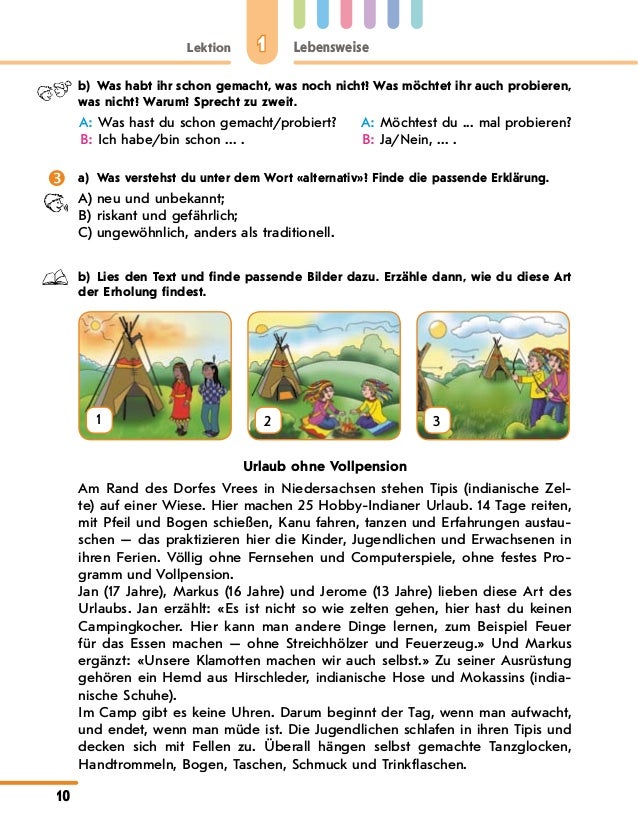 Lektion 1 Lebensweise

b) Was habt ihr schon gemacht, was noch nicht? Was möchtet ihr auch probieren, was nicht? Warum? Sprecht zu zweit.

A: Was hast du schon gemacht/probiert?
B: Ich habe/bin schon ... .

A: Möchtest du ... mal probieren?
B: Ja/Nein, ... .

3 a) Was verstehst du unter dem Wort «alternativ»? Finde die passende Erklärung.

A) neu und unbekannt;
B) riskant und gefährlich;
C) ungewöhnlich, anders als traditionell.

b) Lies den Text und finde passende Bilder dazu. Erzähle dann, wie du diese Art der Erholung findest.

1

2

3

Urlaub ohne Vollpension

Am Rand des Dorfes Vrees in Niedersachsen stehen Tipis (indianische Zelte) auf einer Wiese. Hier machen 25 Hobby-Indianer Urlaub. 14 Tage reiten, mit Pfeil und Bogen schießen, Kanu fahren, tanzen und Erfahrungen austauschen — das praktizieren hier die Kinder, Jugendlichen und Erwachsenen in ihren Ferien. Völlig ohne Fernsehen und Computerspiele, ohne festes Programm und Vollpension.
Jan (17 Jahre), Markus (16 Jahre) und Jerome (13 Jahre) lieben diese Art des Urlaubs. Jan erzählt: «Es ist nicht so wie zelten gehen, hier hast du keinen Campingkocher. Hier kann man andere Dinge lernen, zum Beispiel Feuer für das Essen machen — ohne Streichhölzer und Feuerzeug.» Und Markus ergänzt: «Unsere Klamotten machen wir auch selbst.» Zu seiner Ausrüstung gehören ein Hemd aus Hirschleder, indianische Hose und Mokassins (indianische Schuhe).
Im Camp gibt es keine Uhren. Darum beginnt der Tag, wenn man aufwacht, und endet, wenn man müde ist. Die Jugendlichen schlafen in ihren Tipis und decken sich mit Fellen zu. Überall hängen selbst gemachte Tanzglocken, Handtrommeln, Bogen, Taschen, Schmuck und Trinkflaschen.

10